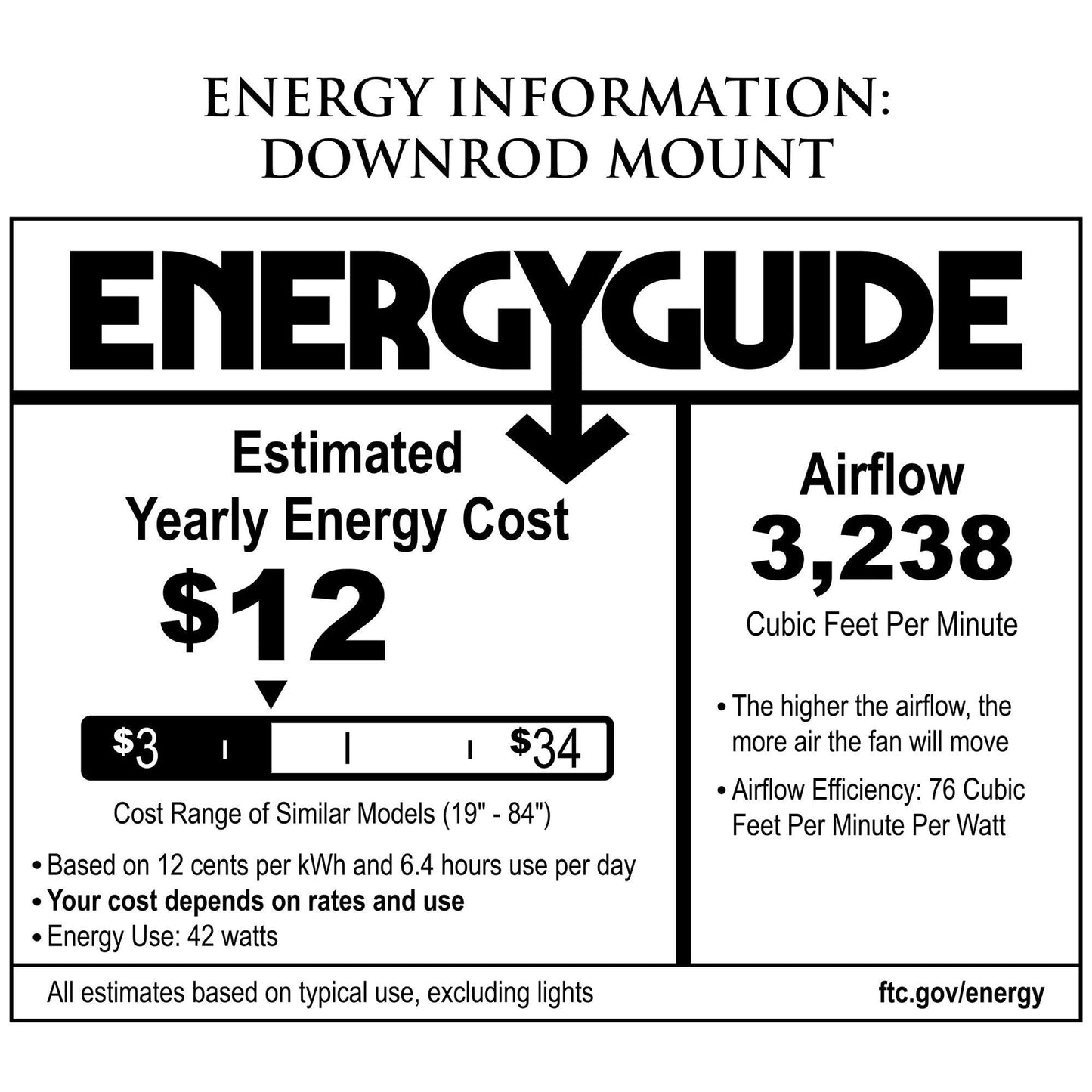 ENERGY INFORMATION:
DOWNROD MOUNT

ENERGYGUIDE

Estimated
Yearly Energy Cost

$12

$3 $34

Cost Range of Similar Models (19" - 84")

• Based on 12 cents per kWh and 6.4 hours use per day
• Your cost depends on rates and use
• Energy Use: 42 watts

Airflow
3,238
Cubic Feet Per Minute

• The higher the airflow, the more air the fan will move
• Airflow Efficiency: 76 Cubic Feet Per Minute Per Watt

All estimates based on typical use, excluding lights

ftc.gov/energy